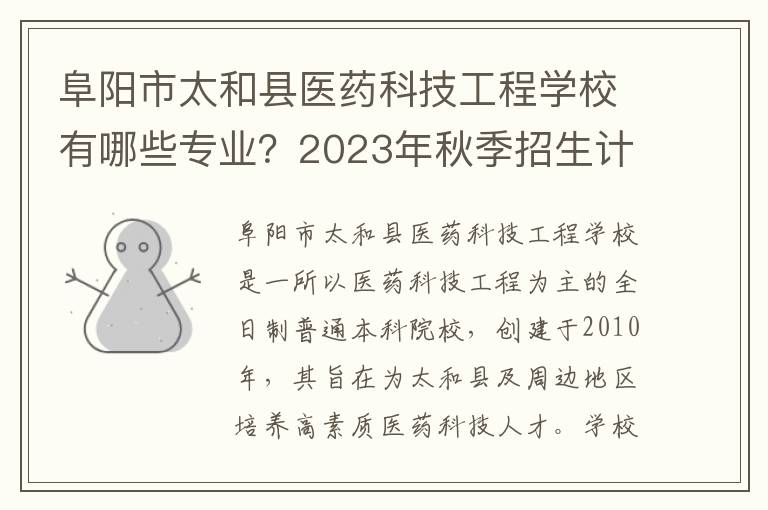 阜阳市太和县医药科技工程学校有哪些专业？2023年秋季招生计

阜阳市太和县医药科技工程学校是一所以医药科技工程为主的全日制普通本科院校，创建于2010年，其旨在为太和县及周边地区培养高素质医药科技人才。学校